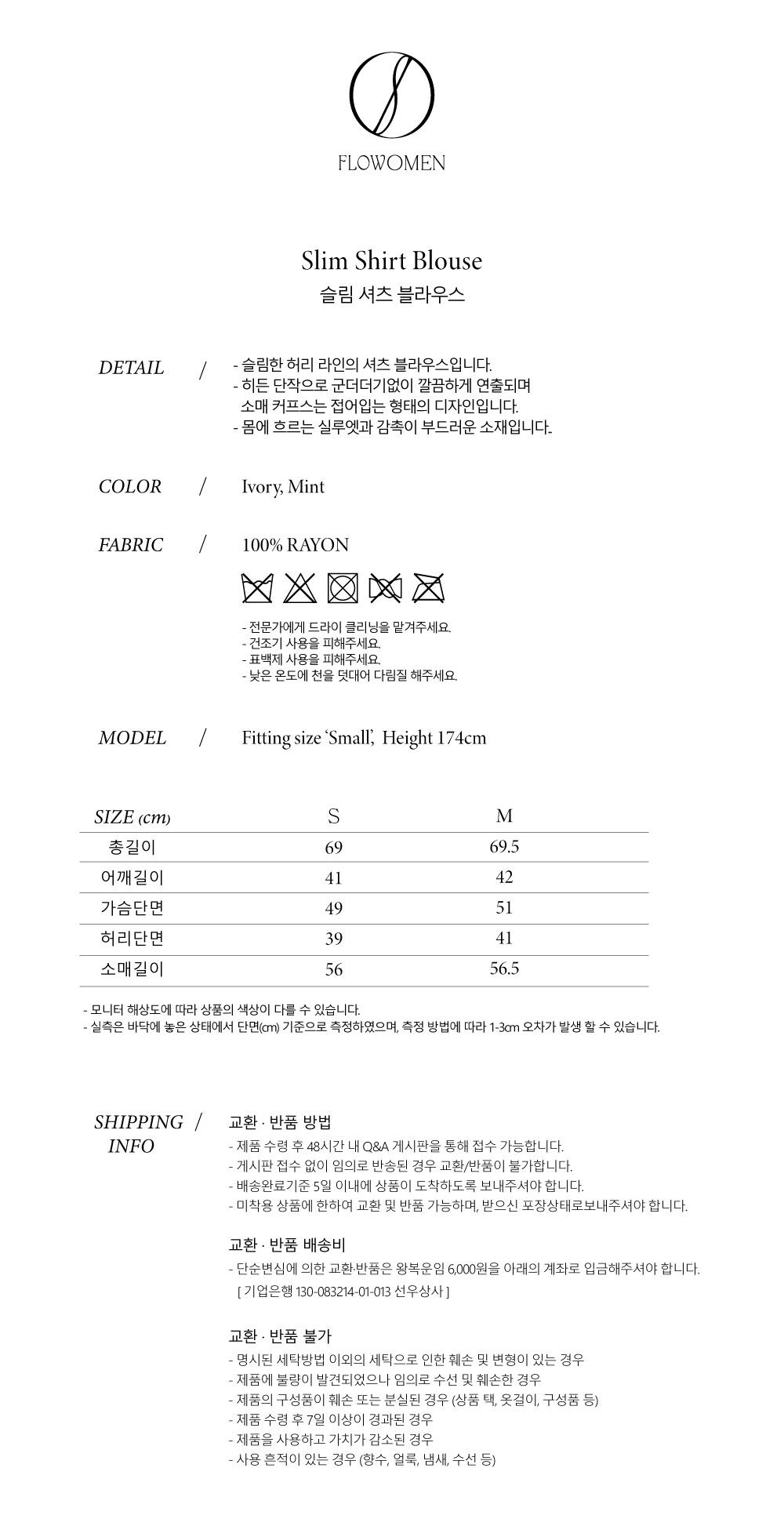 FLOWOMEN

Slim Shirt Blouse
슬림 셔츠 블라우스

DETAIL /
- 슬림한 허리 라인의 셔츠 블라우스입니다.
- 히든 단작으로 군더더기없이 깔끔하게 연출되며 소매 커프스는 접어입는 형태의 디자인입니다.
- 몸에 흐르는 실루엣과 감촉이 부드러운 소재입니다..

COLOR / Ivory, Mint

FABRIC / 100% RAYON

- 전문가에게 드라이 클리닝을 맡겨주세요.
- 건조기 사용을 피해주세요.
- 표백제 사용을 피해주세요.
- 낮은 온도에 천을 덧대어 다림질 해주세요.

MODEL / Fitting size 'Small', Height 174cm

| SIZE (cm) | S | M |
|---|---|---|
| 총길이 | 69 | 69.5 |
| 어깨길이 | 41 | 42 |
| 가슴단면 | 49 | 51 |
| 허리단면 | 39 | 41 |
| 소매길이 | 56 | 56.5 |

- 모니터 해상도에 따라 상품의 색상이 다를 수 있습니다.
- 실측은 바닥에 놓은 상태에서 단면(cm) 기준으로 측정하였으며, 측정 방법에 따라 1-3cm 오차가 발생 할 수 있습니다.

SHIPPING / INFO

교환 · 반품 방법
- 제품 수령 후 48시간 내 Q&A 게시판을 통해 접수 가능합니다.
- 게시판 접수 없이 임의로 반송된 경우 교환/반품이 불가합니다.
- 배송완료기준 5일 이내에 상품이 도착하도록 보내주셔야 합니다.
- 미착용 상품에 한하여 교환 및 반품 가능하며, 받으신 포장상태로보내주셔야 합니다.

교환 · 반품 배송비
- 단순변심에 의한 교환·반품은 왕복운임 6,000원을 아래의 계좌로 입금해주셔야 합니다.
[ 기업은행 130-083214-01-013 선우상사 ]

교환 · 반품 불가
- 명시된 세탁방법 이외의 세탁으로 인한 훼손 및 변형이 있는 경우
- 제품에 불량이 발견되었으나 임의로 수선 및 훼손한 경우
- 제품의 구성품이 훼손 또는 분실된 경우 (상품 택, 옷걸이, 구성품 등)
- 제품 수령 후 7일 이상이 경과된 경우
- 제품을 사용하고 가치가 감소된 경우
- 사용 흔적이 있는 경우 (향수, 얼룩, 냄새, 수선 등)